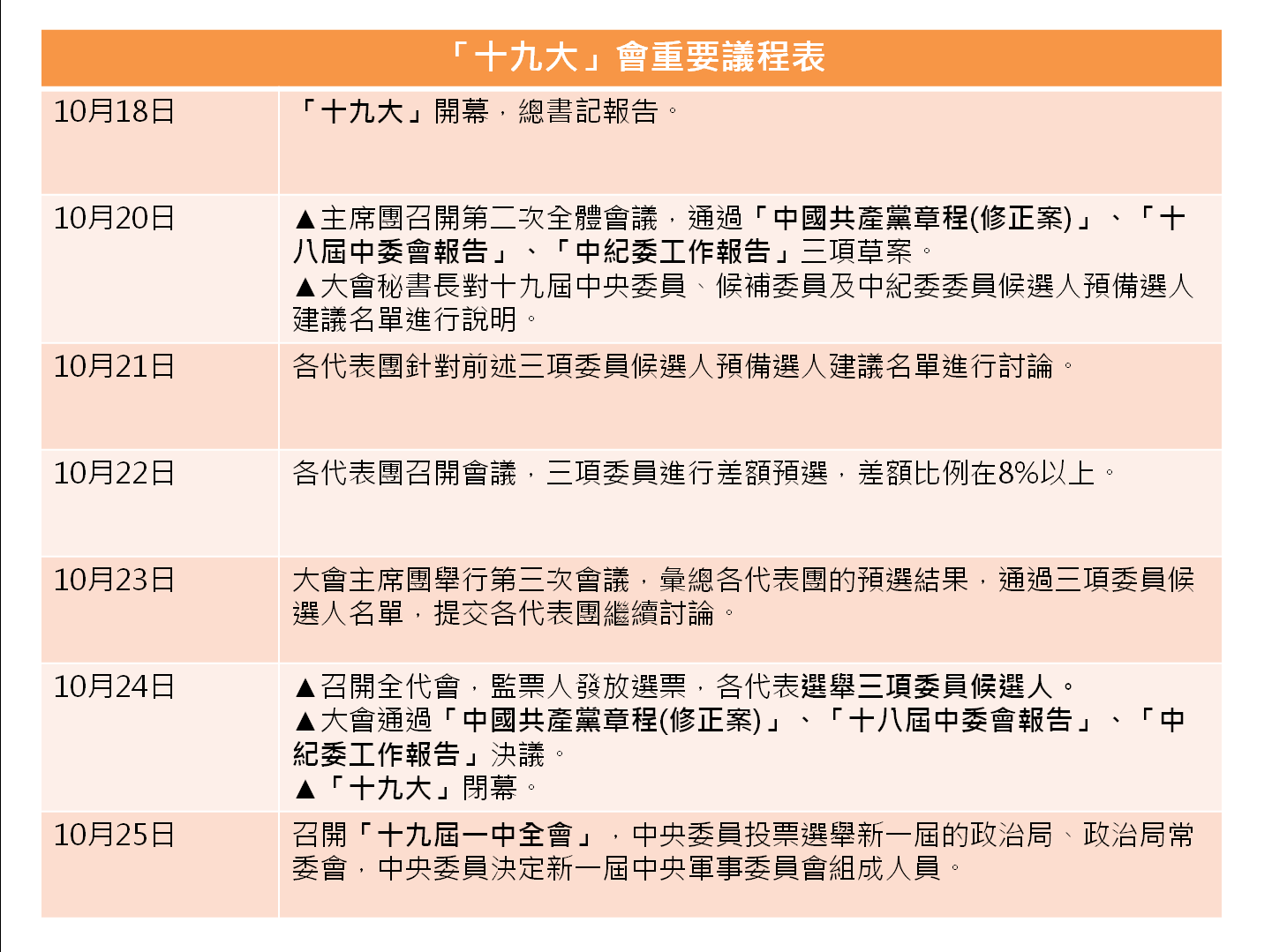 | 「十九大」會重要議程表 | |
|---|---|
| 10月18日 | 「十九大」開幕，總書記報告。 |
| 10月20日 | ▲主席團召開第二次全體會議，通過「中國共產黨章程(修正案)」、「十八屆中委會報告」、「中紀委工作報告」三項草案。 ▲大會秘書長對十九屆中央委員、候補委員及中紀委委員候選人預備選人建議名單進行說明。 |
| 10月21日 | 各代表團針對前述三項委員候選人預備選人建議名單進行討論。 |
| 10月22日 | 各代表團召開會議，三項委員進行差額預選，差額比例在8%以上。 |
| 10月23日 | 大會主席團舉行第三次會議，彙總各代表團的預選結果，通過三項委員候選人名單，提交各代表團繼續討論。 |
| 10月24日 | ▲召開全代會，監票人發放選票，各代表選舉三項委員候選人。 ▲大會通過「中國共產黨章程(修正案)」、「十八屆中委會報告」、「中紀委工作報告」決議。 ▲「十九大」閉幕。 |
| 10月25日 | 召開「十九屆一中全會」，中央委員投票選舉新一屆的政治局、政治局常委會，中央委員決定新一屆中央軍事委員會組成人員。 |